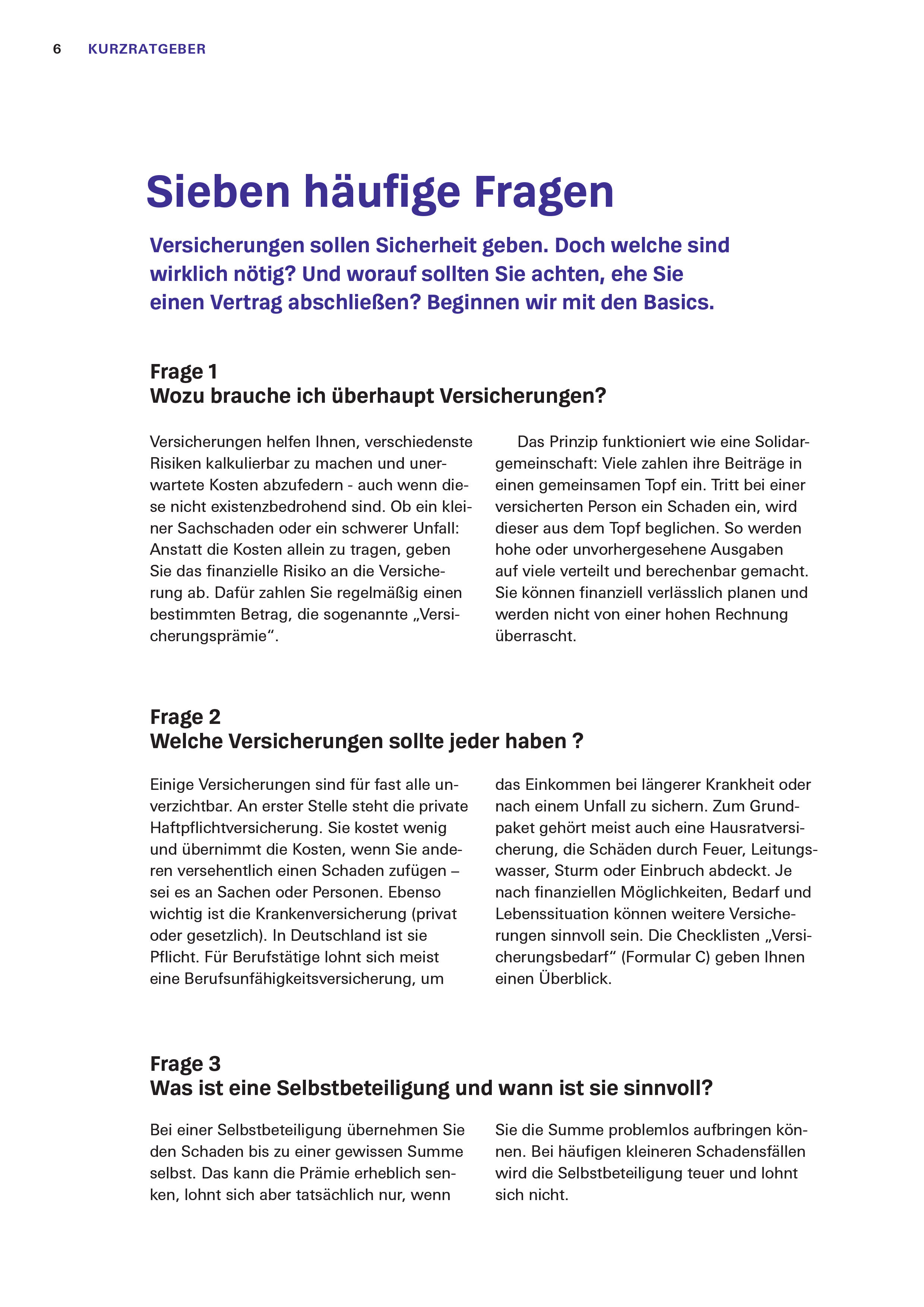 6 KURZRATGEBER

Sieben häufige Fragen

Versicherungen sollen Sicherheit geben. Doch welche sind wirklich nötig? Und worauf sollten Sie achten, ehe Sie einen Vertrag abschließen? Beginnen wir mit den Basics.

Frage 1
Wozu brauche ich überhaupt Versicherungen?

Versicherungen helfen Ihnen, verschiedenste Risiken kalkulierbar zu machen und unerwartete Kosten abzufedern - auch wenn diese nicht existenzbedrohend sind. Ob ein kleiner Sachschaden oder ein schwerer Unfall: Anstatt die Kosten allein zu tragen, geben Sie das finanzielle Risiko an die Versicherung ab. Dafür zahlen Sie regelmäßig einen bestimmten Betrag, die sogenannte „Versicherungsprämie“.

Das Prinzip funktioniert wie eine Solidargemeinschaft: Viele zahlen ihre Beiträge in einen gemeinsamen Topf ein. Tritt bei einer versicherten Person ein Schaden ein, wird dieser aus dem Topf beglichen. So werden hohe oder unvorhergesehene Ausgaben auf viele verteilt und berechenbar gemacht. Sie können finanziell verlässlich planen und werden nicht von einer hohen Rechnung überrascht.

Frage 2
Welche Versicherungen sollte jeder haben ?

Einige Versicherungen sind für fast alle unverzichtbar. An erster Stelle steht die private Haftpflichtversicherung. Sie kostet wenig und übernimmt die Kosten, wenn Sie anderen versehentlich einen Schaden zufügen – sei es an Sachen oder Personen. Ebenso wichtig ist die Krankenversicherung (privat oder gesetzlich). In Deutschland ist sie Pflicht. Für Berufstätige lohnt sich meist eine Berufsunfähigkeitsversicherung, um das Einkommen bei längerer Krankheit oder nach einem Unfall zu sichern. Zum Grundpaket gehört meist auch eine Hausratversicherung, die Schäden durch Feuer, Leitungswasser, Sturm oder Einbruch abdeckt. Je nach finanziellen Möglichkeiten, Bedarf und Lebenssituation können weitere Versicherungen sinnvoll sein. Die Checklisten „Versicherungsbedarf“ (Formular C) geben Ihnen einen Überblick.

Frage 3
Was ist eine Selbstbeteiligung und wann ist sie sinnvoll?

Bei einer Selbstbeteiligung übernehmen Sie den Schaden bis zu einer gewissen Summe selbst. Das kann die Prämie erheblich senken, lohnt sich aber tatsächlich nur, wenn Sie die Summe problemlos aufbringen können. Bei häufigen kleineren Schadensfällen wird die Selbstbeteiligung teuer und lohnt sich nicht.